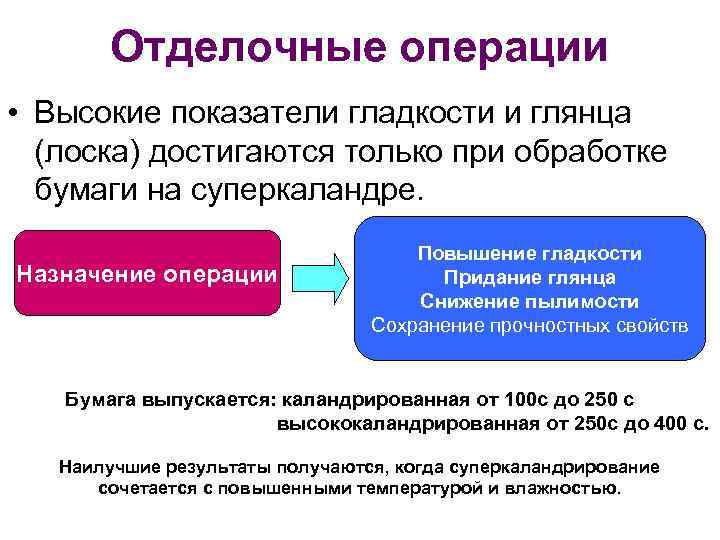 Отделочные операции

• Высокие показатели гладкости и глянца (лоска) достигаются только при обработке бумаги на суперкаландре.

Назначение операции

Повышение гладкости
Придание глянца
Снижение пылимости
Сохранение прочностных свойств

Бумага выпускается: каландрированная от 100с до 250 с
высококаландрированная от 250с до 400 с.

Наилучшие результаты получаются, когда суперкаландрирование сочетается с повышенными температурой и влажностью.